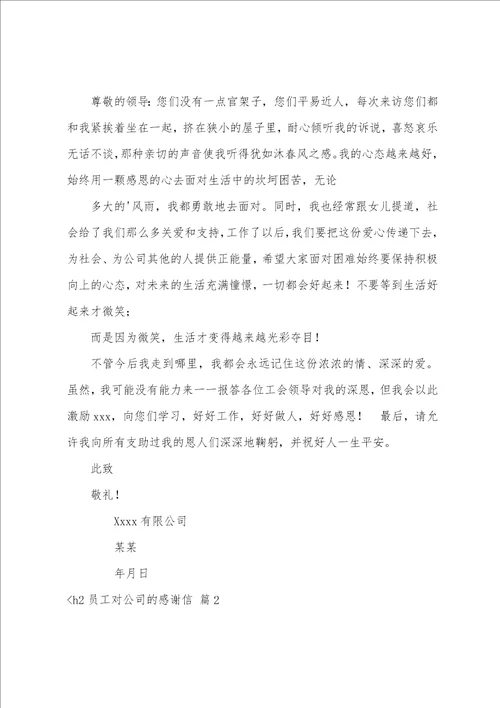 尊敬的领导：您们没有一点官架子，您们平易近人，每次来访您们都和我紧挨着坐在一起，挤在狭小的屋子里，耐心倾听我的诉说，喜怒哀乐无话不谈，那种亲切的声音使我听得犹如沐春风之感。我的心态越来越好，始终用一颗感恩的心去面对生活中的坎坷困苦，无论

多大的'风雨，我都勇敢地去面对。同时，我也经常跟女儿提道，社会给了我们那么多关爱和支持，工作了以后，我们要把这份爱心传递下去，为社会、为公司其他的人提供正能量，希望大家面对困难始终要保持积极向上的心态，对未来的生活充满憧憬，一切都会好起来！不要等到生活好起来才微笑；

而是因为微笑，生活才变得越来越光彩夺目！

不管今后我走到哪里，我都会永远记住这份浓浓的情、深深的爱。虽然，我可能没有能力来一一报答各位工会领导对我的深恩，但我会以此激励xxx，向您们学习，好好工作，好好做人，好好感恩！ 最后，请允许我向所有支助过我的恩人们深深地鞠躬，并祝好人一生平安。

此致

敬礼！

Xxxx有限公司

某某

年月日

<h2 员工对公司的感谢信 篇2